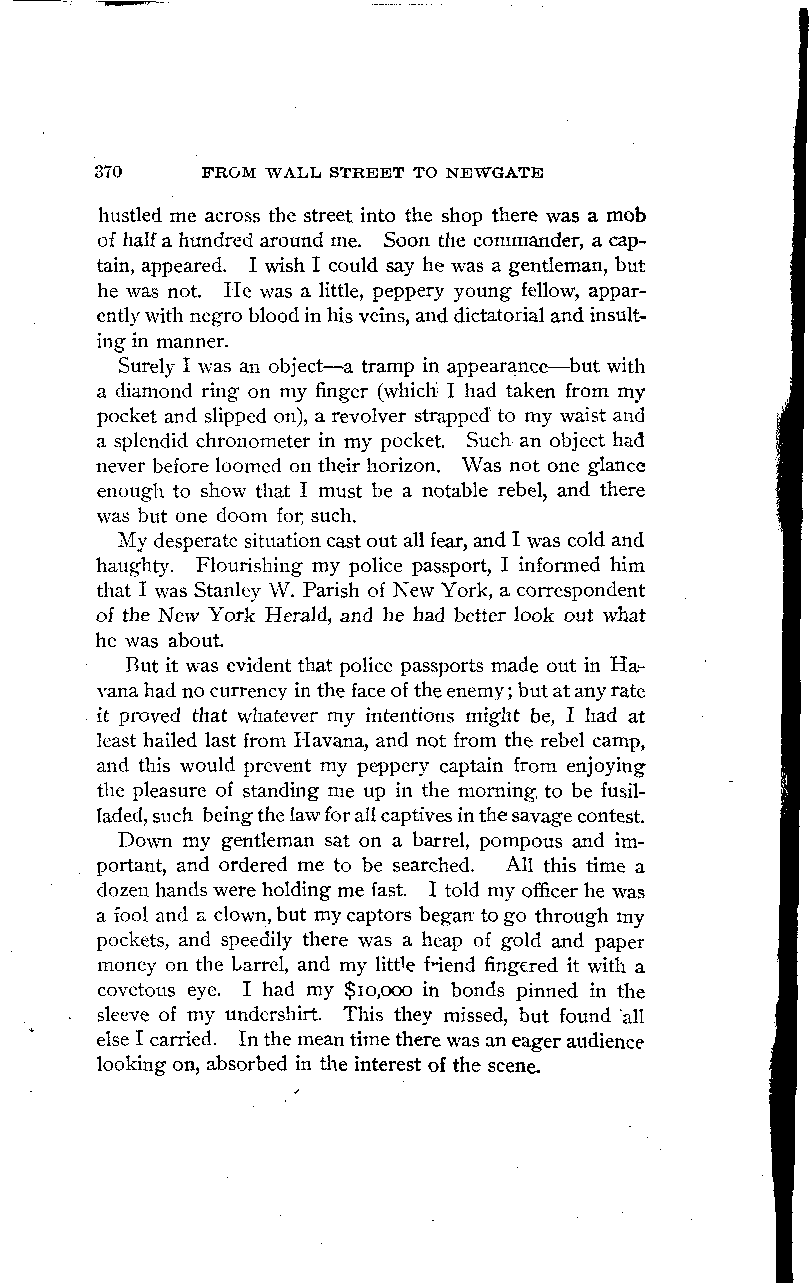 370 FROM WALL STREET TO NEWGATE

hustled me across the street into the shop there was a mob of half a hundred around me. Soon the commander, a captain, appeared. I wish I could say he was a gentleman, but he was not. He was a little, peppery young fellow, apparently with negro blood in his veins, and dictatorial and insulting in manner.

Surely I was an object—a tramp in appearance—but with a diamond ring on my finger (which I had taken from my pocket and slipped on), a revolver strapped to my waist and a splendid chronometer in my pocket. Such an object had never before loomed on their horizon. Was not one glance enough to show that I must be a notable rebel, and there was but one doom for such.

My desperate situation cast out all fear, and I was cold and haughty. Flourishing my police passport, I informed him that I was Stanley W. Parish of New York, a correspondent of the New York Herald, and he had better look out what he was about.

But it was evident that police passports made out in Havana had no currency in the face of the enemy; but at any rate it proved that whatever my intentions might be, I had at least hailed last from Havana, and not from the rebel camp, and this would prevent my peppery captain from enjoying the pleasure of standing me up in the morning to be fusilladed, such being the law for all captives in the savage contest.

Down my gentleman sat on a barrel, pompous and important, and ordered me to be searched. All this time a dozen hands were holding me fast. I told my officer he was a fool and a clown, but my captors began to go through my pockets, and speedily there was a heap of gold and paper money on the barrel, and my little friend fingered it with a covetous eye. I had my $10,000 in bonds pinned in the sleeve of my undershirt. This they missed, but found all else I carried. In the mean time there was an eager audience looking on, absorbed in the interest of the scene.